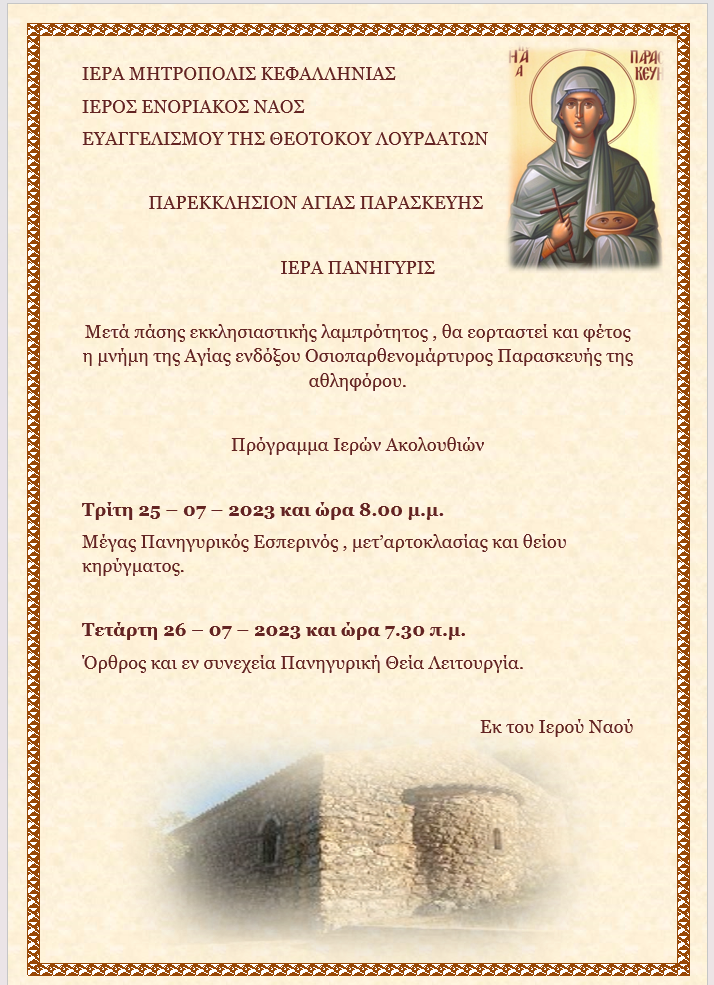 ΙΕΡΑ ΜΗΤΡΟΠΟΛΙΣ ΚΕΦΑΛΛΗΝΙΑΣ
ΙΕΡΟΣ ΕΝΟΡΙΑΚΟΣ ΝΑΟΣ
ΕΥΑΓΓΕΛΙΣΜΟΥ ΤΗΣ ΘΕΟΤΟΚΟΥ ΛΟΥΡΔΑΤΩΝ

Η ΑΓΙΑ ΠΑΡΑΣΚΕΥΗ

ΠΑΡΕΚΚΛΗΣΙΟΝ ΑΓΙΑΣ ΠΑΡΑΣΚΕΥΗΣ

ΙΕΡΑ ΠΑΝΗΓΥΡΙΣ

Μετά πάσης εκκλησιαστικής λαμπρότητος , θα εορταστεί και φέτος η μνήμη της Αγίας ενδόξου Οσιοπαρθενομάρτυρος Παρασκευής της αθληφόρου.

Πρόγραμμα Ιερών Ακολουθιών

Τρίτη 25 – 07 – 2023 και ώρα 8.00 μ.μ.
Μέγας Πανηγυρικός Εσπερινός , μετ'αρτοκλασίας και θείου κηρύγματος.

Τετάρτη 26 – 07 – 2023 και ώρα 7.30 π.μ.
Όρθρος και εν συνεχεία Πανηγυρική Θεία Λειτουργία.

Εκ του Ιερού Ναού